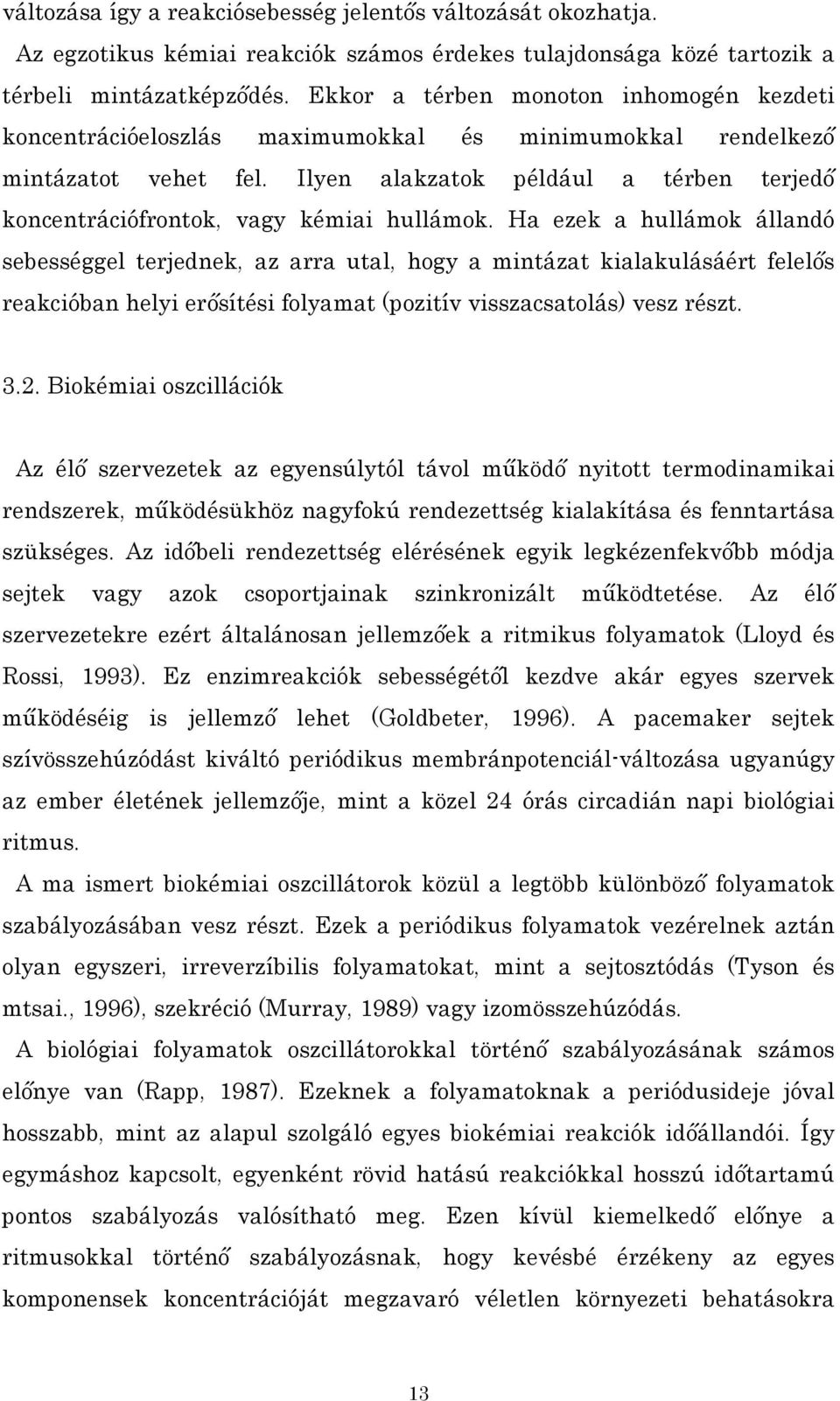 változása így a reakciósebesség jelentős változását okozhatja.

Az egzotikus kémiai reakciók számos érdekes tulajdonsága közé tartozik a térbeli mintázatképződés. Ekkor a térben monoton inhomogén kezdeti koncentrációeloszlás maximumokkal és minimumokkal rendelkező mintázatot vehet fel. Ilyen alakzatok például a térben terjedő koncentrációfrontok, vagy kémiai hullámok. Ha ezek a hullámok állandó sebességgel terjednek, az arra utal, hogy a mintázat kialakulásáért felelős reakcióban helyi erősítési folyamat (pozitív visszacsatolás) vesz részt.

3.2. Biokémiai oszcillációk

Az élő szervezetek az egyensúlytól távol működő nyitott termodinamikai rendszerek, működésükhöz nagyfokú rendezettség kialakítása és fenntartása szükséges. Az időbeli rendezettség elérésének egyik legkézenfekvőbb módja sejtek vagy azok csoportjainak szinkronizált működtetése. Az élő szervezetekre ezért általánosan jellemzőek a ritmikus folyamatok (Lloyd és Rossi, 1993). Ez enzimreakciók sebességétől kezdve akár egyes szervek működéséig is jellemző lehet (Goldbeter, 1996). A pacemaker sejtek szívösszehúzódást kiváltó periódikus membránpotenciál-változása ugyanúgy az ember életének jellemzője, mint a közel 24 órás circadián napi biológiai ritmus.

A ma ismert biokémiai oszcillátorok közül a legtöbb különböző folyamatok szabályozásában vesz részt. Ezek a periódikus folyamatok vezérelnek aztán olyan egyszeri, irreverzíbilis folyamatokat, mint a sejtosztódás (Tyson és mtsai., 1996), szekréció (Murray, 1989) vagy izomösszehúzódás.

A biológiai folyamatok oszcillátorokkal történő szabályozásának számos előnye van (Rapp, 1987). Ezeknek a folyamatoknak a periódusideje jóval hosszabb, mint az alapul szolgáló egyes biokémiai reakciók időállandói. Így egymáshoz kapcsolt, egyenként rövid hatású reakciókkal hosszú időtartamú pontos szabályozás valósítható meg. Ezen kívül kiemelkedő előnye a ritmusokkal történő szabályozásnak, hogy kevésbé érzékeny az egyes komponensek koncentrációját megzavaró véletlen környezeti behatásokra

13